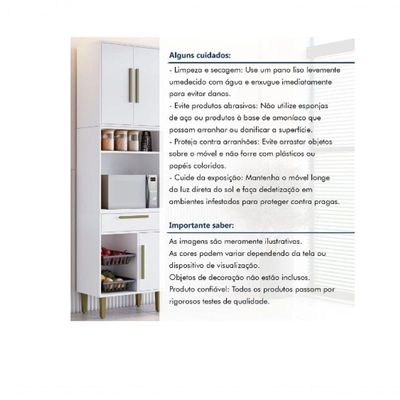 Alguns cuidados:

- Limpeza e secagem: Use um pano liso levemente umedecido com água e enxugue imediatamente para evitar danos.

- Evite produtos abrasivos: Não utilize esponjas de aço ou produtos à base de amoníaco que possam arranhar ou danificar a superfície.

- Proteja contra arranhões: Evite arrastar objetos sobre o móvel e não forre com plásticos ou papéis coloridos.

- Cuide da exposição: Mantenha o móvel longe da luz direta do sol e faça dedetização em ambientes infestados para proteger contra pragas.

Importante saber:

As imagens são meramente ilustrativas.
As cores podem variar dependendo da tela ou dispositivo de visualização.
Objetos de decoração não estão inclusos.
Produto confiável: Todos os produtos passam por rigorosos testes de qualidade.